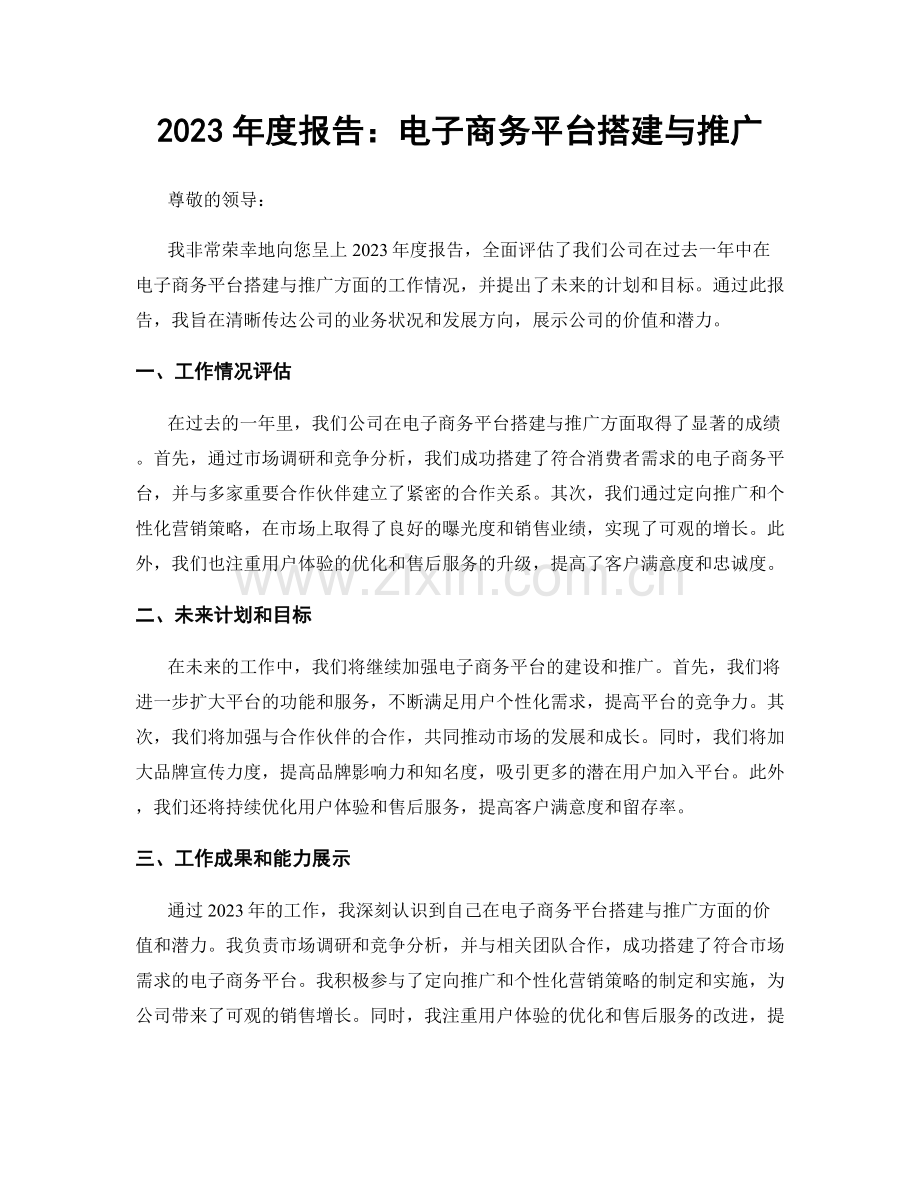 2023年度报告：电子商务平台搭建与推广

尊敬的领导：

我非常荣幸地向您呈上2023年度报告，全面评估了我们公司在过去一年中在电子商务平台搭建与推广方面的工作情况，并提出了未来的计划和目标。通过此报告，我旨在清晰传达公司的业务状况和发展方向，展示公司的价值和潜力。

一、工作情况评估

在过去的一年里，我们公司在电子商务平台搭建与推广方面取得了显著的成绩。首先，通过市场调研和竞争分析，我们成功搭建了符合消费者需求的电子商务平台，并与多家重要合作伙伴建立了紧密的合作关系。其次，我们通过定向推广和个性化营销策略，在市场上取得了良好的曝光度和销售业绩，实现了可观的增长。此外，我们也注重用户体验的优化和售后服务的升级，提高了客户满意度和忠诚度。

二、未来计划和目标

在未来的工作中，我们将继续加强电子商务平台的建设和推广。首先，我们将进一步扩大平台的功能和服务，不断满足用户个性化需求，提高平台的竞争力。其次，我们将加强与合作伙伴的合作，共同推动市场的发展和成长。同时，我们将加大品牌宣传力度，提高品牌影响力和知名度，吸引更多的潜在用户加入平台。此外，我们还将持续优化用户体验和售后服务，提高客户满意度和留存率。

三、工作成果和能力展示

通过2023年的工作，我深刻认识到自己在电子商务平台搭建与推广方面的价值和潜力。我负责市场调研和竞争分析，并与相关团队合作，成功搭建了符合市场需求的电子商务平台。我积极参与了定向推广和个性化营销策略的制定和实施，为公司带来了可观的销售增长。同时，我注重用户体验的优化和售后服务的改进，提

www.zixin.com.cn